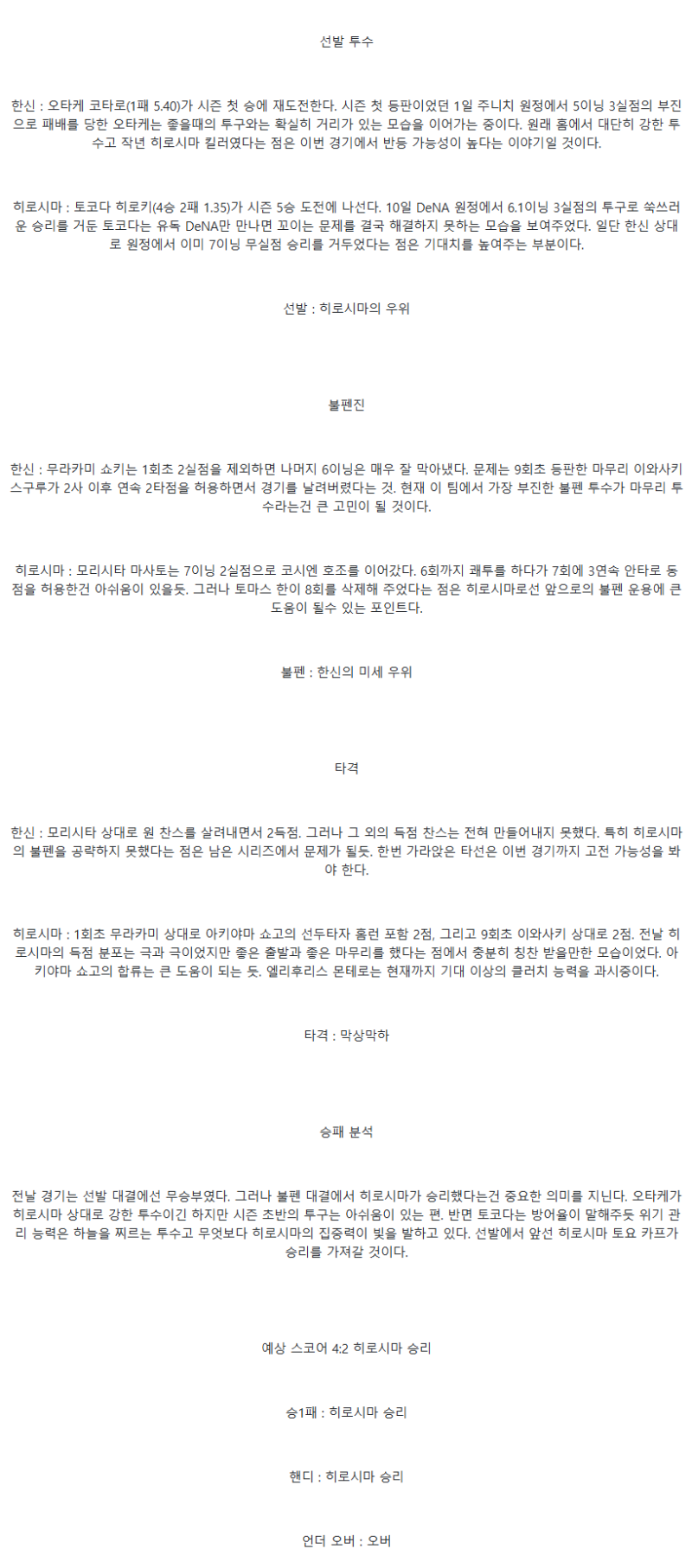 선발 투수

한신 : 오타케 코타로(1패 5.40)가 시즌 첫 승에 재도전한다. 시즌 첫 등판이었던 1일 주니치 원정에서 5이닝 3실점의 부진으로 패배를 당한 오타케는 좋을때의 투구와는 확실히 거리가 있는 모습을 이어가는 중이다. 원래 홈에서 대단히 강한 투수고 작년 히로시마 킬러였다는 점은 이번 경기에서 반등 가능성이 높다는 이야기일 것이다.

히로시마 : 토코다 히로키(4승 2패 1.35)가 시즌 5승 도전에 나선다. 10일 DeNA 원정에서 6.1이닝 3실점의 투구로 쑥쓰러운 승리를 거둔 토코다는 유독 DeNA만 만나면 꼬이는 문제를 결국 해결하지 못하는 모습을 보여주었다. 일단 한신 상대로 원정에서 이미 7이닝 무실점 승리를 거두었다는 점은 기대치를 높여주는 부분이다.

선발 : 히로시마의 우위

불펜진

한신 : 무라카미 쇼키는 1회초 2실점을 제외하면 나머지 6이닝은 매우 잘 막아냈다. 문제는 9회초 등판한 마무리 이와사키 스구루가 2사 이후 연속 2타점을 허용하면서 경기를 날려버렸다는 것. 현재 이 팀에서 가장 부진한 불펜 투수가 마무리 투수라는건 큰 고민이 될 것이다.

히로시마 : 모리시타 마사토는 7이닝 2실점으로 코시엔 호조를 이어갔다. 6회까지 쾌투를 하다가 7회에 3연속 안타로 동점을 허용한건 아쉬움이 있을듯. 그러나 토마스 한이 8회를 삭제해 주었다는 점은 히로시마로선 앞으로의 불펜 운용에 큰 도움이 될수 있는 포인트다.

불펜 : 한신의 미세 우위

타격

한신 : 모리시타 상대로 원 찬스를 살려내면서 2득점. 그러나 그 외의 득점 찬스는 전혀 만들어내지 못했다. 특히 히로시마의 불펜을 공략하지 못했다는 점은 남은 시리즈에서 문제가 될듯. 한번 가라앉은 타선은 이번 경기까지 고전 가능성을 봐야 한다.

히로시마 : 1회초 무라카미 상대로 아키야마 쇼고의 선두타자 홈런 포함 2점, 그리고 9회초 이와사키 상대로 2점. 전날 히로시마의 득점 분포는 극과 극이었지만 좋은 출발과 좋은 마무리를 했다는 점에서 충분히 칭찬 받을만한 모습이었다. 아키야마 쇼고의 합류는 큰 도움이 되는 듯. 엘리후리스 몬테로는 현재까지 기대 이상의 클러치 능력을 과시중이다.

타격 : 막상막하

승패 분석

전날 경기는 선발 대결에선 무승부였다. 그러나 불펜 대결에서 히로시마가 승리했다는건 중요한 의미를 지닌다. 오타케가 히로시마 상대로 강한 투수이긴 하지만 시즌 초반의 투구는 아쉬움이 있는 편. 반면 토코다는 방어율이 말해주듯 위기 관리 능력은 하늘을 찌르는 투수고 무엇보다 히로시마의 집중력이 빛을 발하고 있다. 선발에서 앞선 히로시마 토요 카프가 승리를 가져갈 것이다.

예상 스코어 4:2 히로시마 승리

승1패 : 히로시마 승리

핸디 : 히로시마 승리

언더 오버 : 오버